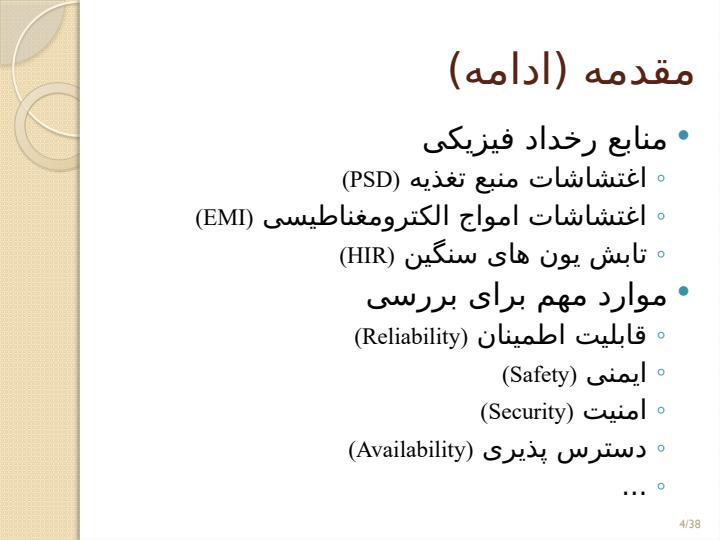 مقدمه (ادامه)

• منابع رخداد فیزیکی
◦ اغتشاشات منبع تغذیه (PSD)
◦ اغتشاشات امواج الکترومغناطیسی (EMI)
◦ تابش یون های سنگین (HIR)

• موارد مهم برای بررسی
◦ قابلیت اطمینان (Reliability)
◦ ایمنی (Safety)
◦ امنیت (Security)
◦ دسترس پذیری (Availability)
◦ ...

4/38